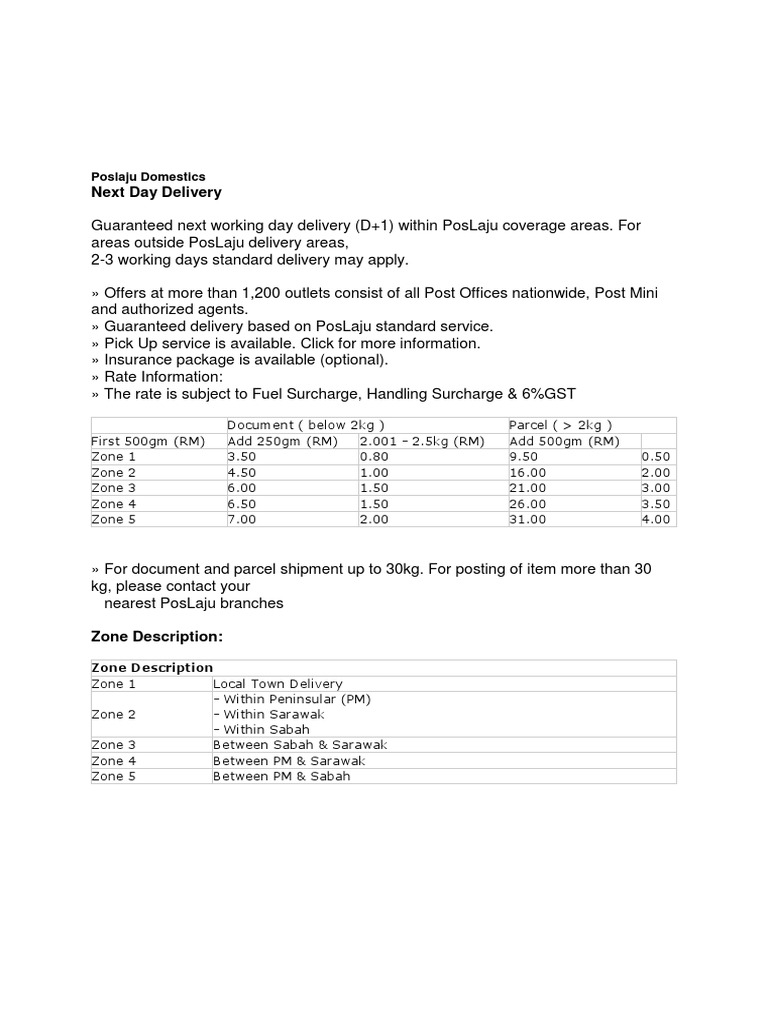 Poslaju Domestics
Next Day Delivery

Guaranteed next working day delivery (D+1) within PosLaju coverage areas. For areas outside PosLaju delivery areas,
2-3 working days standard delivery may apply.

» Offers at more than 1,200 outlets consist of all Post Offices nationwide, Post Mini and authorized agents.
» Guaranteed delivery based on PosLaju standard service.
» Pick Up service is available. Click for more information.
» Insurance package is available (optional).
» Rate Information:
» The rate is subject to Fuel Surcharge, Handling Surcharge & 6%GST

| | Document ( below 2kg ) | | Parcel ( > 2kg ) | |
|---|---|---|---|---|
| First 500gm (RM) | Add 250gm (RM) | 2.001 - 2.5kg (RM) | Add 500gm (RM) | |
| Zone 1 | 3.50 | 0.80 | 9.50 | 0.50 |
| Zone 2 | 4.50 | 1.00 | 16.00 | 2.00 |
| Zone 3 | 6.00 | 1.50 | 21.00 | 3.00 |
| Zone 4 | 6.50 | 1.50 | 26.00 | 3.50 |
| Zone 5 | 7.00 | 2.00 | 31.00 | 4.00 |

» For document and parcel shipment up to 30kg. For posting of item more than 30 kg, please contact your
nearest PosLaju branches

Zone Description:

| Zone Description | |
|---|---|
| Zone 1 | Local Town Delivery |
| Zone 2 | - Within Peninsular (PM) - Within Sarawak - Within Sabah |
| Zone 3 | Between Sabah & Sarawak |
| Zone 4 | Between PM & Sarawak |
| Zone 5 | Between PM & Sabah |